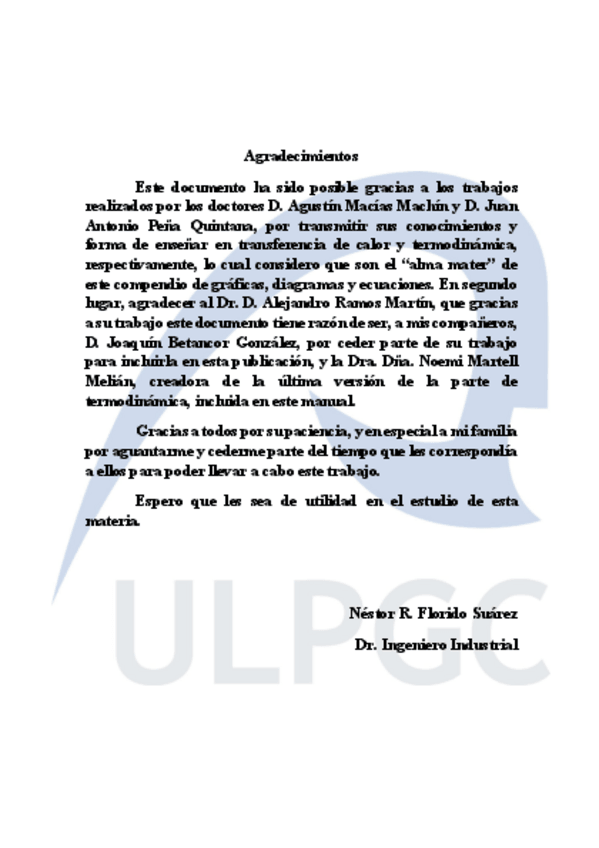 Agradecimientos

Este documento ha sido posible gracias a los trabajos realizados por los doctores D. Agustín Macías Machín y D. Juan Antonio Peña Quintana, por transmitir sus conocimientos y forma de enseñar en transferencia de calor y termodinámica, respectivamente, lo cual considero que son el "alma mater" de este compendio de gráficas, diagramas y ecuaciones. En segundo lugar, agradecer al Dr. D. Alejandro Ramos Martín, que gracias a su trabajo este documento tiene razón de ser, a mis compañeros, D. Joaquín Betancor González, por ceder parte de su trabajo para incluirla en esta publicación, y la Dra. Dña. Noemi Martell Melián, creadora de la última versión de la parte de termodinámica, incluida en este manual.

Gracias a todos por su paciencia, y en especial a mi familia por aguantarme y cederme parte del tiempo que les correspondía a ellos para poder llevar a cabo este trabajo.

Espero que les sea de utilidad en el estudio de esta materia.

Néstor R. Florido Suárez

Dr. Ingeniero Industrial

ULPGC